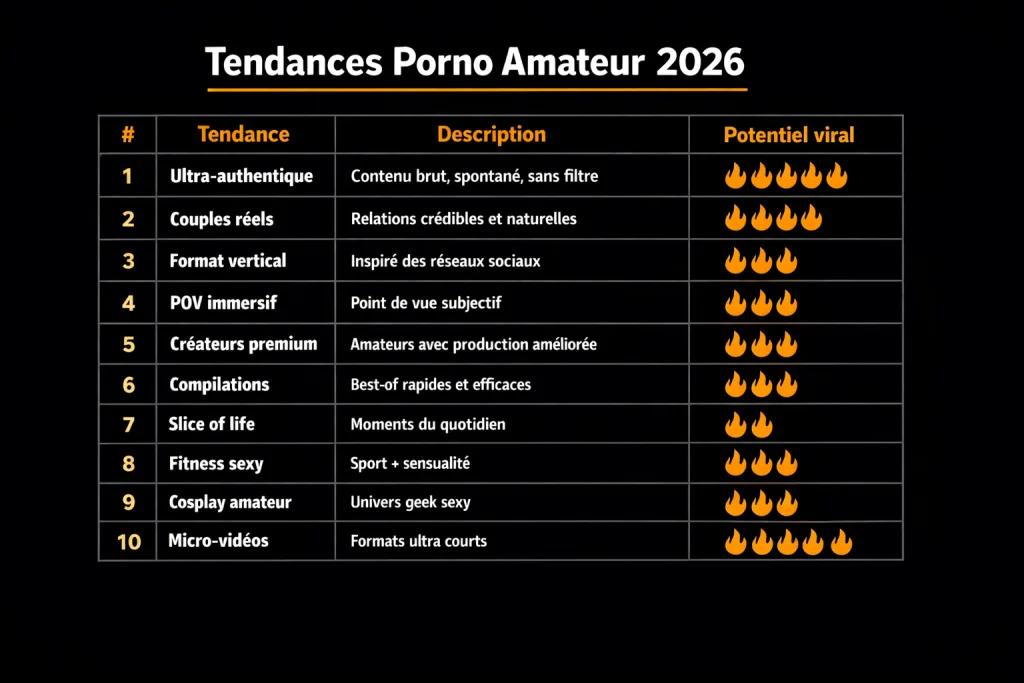 Tendances Porno Amateur 2026

| # | Tendance | Description | Potentiel viral |
|---|---|---|---|
| 1 | Ultra-authentique | Contenu brut, spontané, sans filtre | 🔥🔥🔥🔥🔥 |
| 2 | Couples réels | Relations crédibles et naturelles | 🔥🔥🔥🔥 |
| 3 | Format vertical | Inspiré des réseaux sociaux | 🔥🔥🔥 |
| 4 | POV immersif | Point de vue subjectif | 🔥🔥🔥 |
| 5 | Créateurs premium | Amateurs avec production améliorée | 🔥🔥🔥 |
| 6 | Compilations | Best-of rapides et efficaces | 🔥🔥🔥 |
| 7 | Slice of life | Moments du quotidien | 🔥🔥 |
| 8 | Fitness sexy | Sport + sensualité | 🔥🔥🔥 |
| 9 | Cosplay amateur | Univers geek sexy | 🔥🔥🔥 |
| 10 | Micro-vidéos | Formats ultra courts | 🔥🔥🔥🔥🔥 |